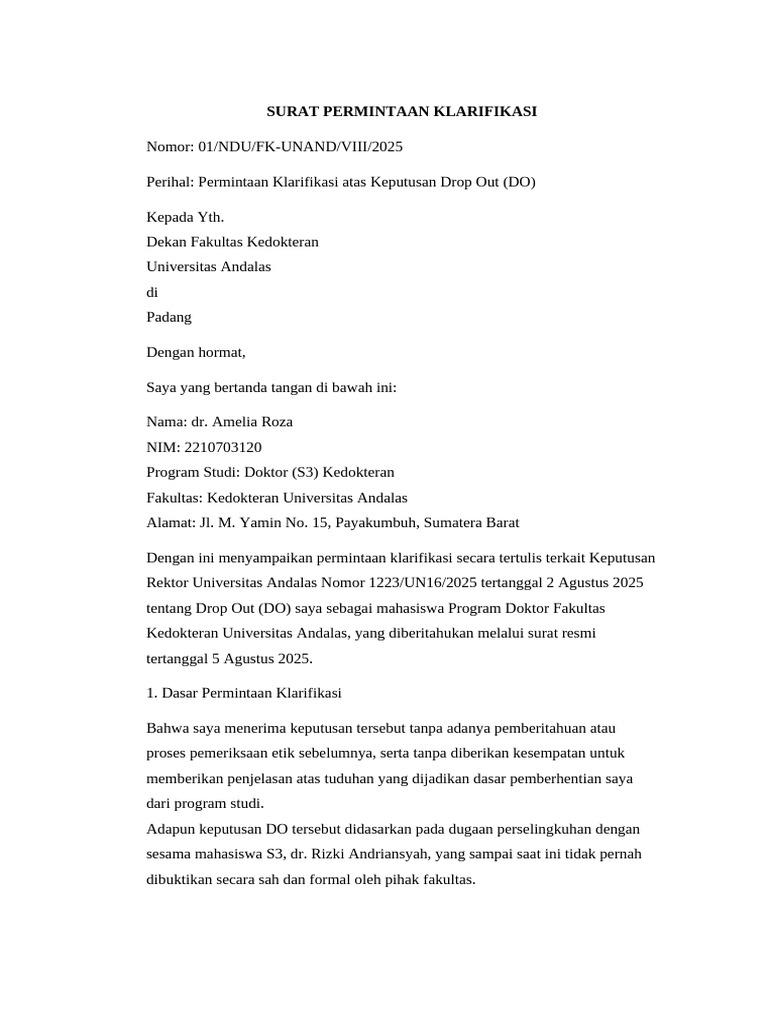 SURAT PERMINTAAN KLARIFIKASI

Nomor: 01/NDU/FK-UNAND/VIII/2025

Perihal: Permintaan Klarifikasi atas Keputusan Drop Out (DO)

Kepada Yth.
Dekan Fakultas Kedokteran
Universitas Andalas
di
Padang

Dengan hormat,

Saya yang bertanda tangan di bawah ini:

Nama: dr. Amelia Roza
NIM: 2210703120
Program Studi: Doktor (S3) Kedokteran
Fakultas: Kedokteran Universitas Andalas
Alamat: Jl. M. Yamin No. 15, Payakumbuh, Sumatera Barat

Dengan ini menyampaikan permintaan klarifikasi secara tertulis terkait Keputusan Rektor Universitas Andalas Nomor 1223/UN16/2025 tertanggal 2 Agustus 2025 tentang Drop Out (DO) saya sebagai mahasiswa Program Doktor Fakultas Kedokteran Universitas Andalas, yang diberitahukan melalui surat resmi tertanggal 5 Agustus 2025.

1. Dasar Permintaan Klarifikasi

Bahwa saya menerima keputusan tersebut tanpa adanya pemberitahuan atau proses pemeriksaan etik sebelumnya, serta tanpa diberikan kesempatan untuk memberikan penjelasan atas tuduhan yang dijadikan dasar pemberhentian saya dari program studi.
Adapun keputusan DO tersebut didasarkan pada dugaan perselingkuhan dengan sesama mahasiswa S3, dr. Rizki Andriansyah, yang sampai saat ini tidak pernah dibuktikan secara sah dan formal oleh pihak fakultas.